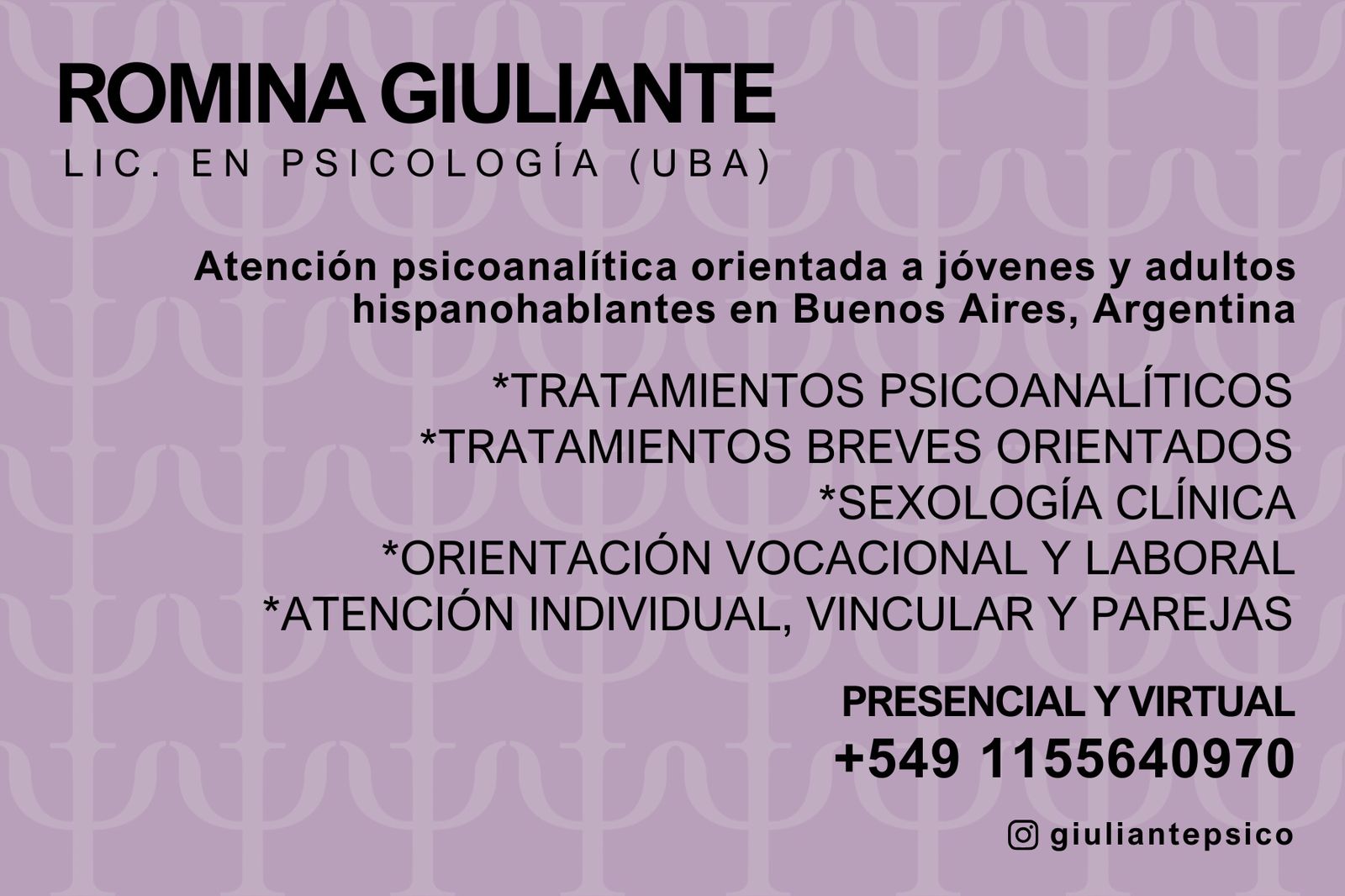 ROMINA GIULIANTE
LIC. EN PSICOLOGÍA (UBA)

Atención psicoanalítica orientada a jóvenes y adultos hispanohablantes en Buenos Aires, Argentina

*TRATAMIENTOS PSICOANALÍTICOS
*TRATAMIENTOS BREVES ORIENTADOS
*SEXOLOGÍA CLÍNICA
*ORIENTACIÓN VOCACIONAL Y LABORAL
*ATENCIÓN INDIVIDUAL, VINCULAR Y PAREJAS

PRESENCIAL Y VIRTUAL
+549 1155640970

giuliantepsico